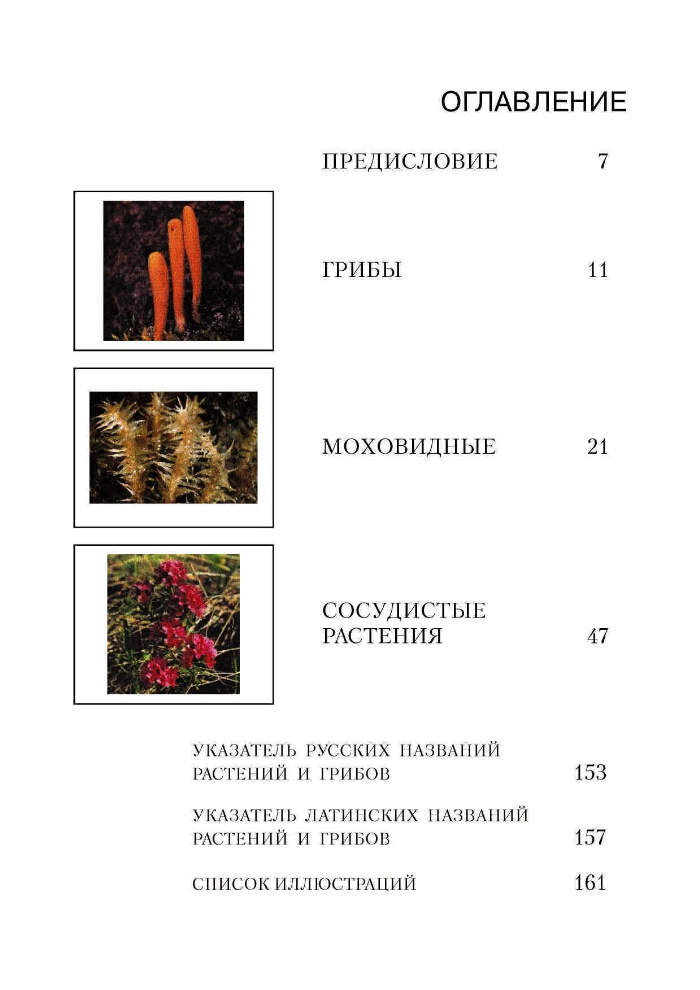 ОГЛАВЛЕНИЕ

ПРЕДИСЛОВИЕ 7

ГРИБЫ 11

МОХОВИДНЫЕ 21

СОСУДИСТЫЕ РАСТЕНИЯ 47

УКАЗАТЕЛЬ РУССКИХ НАЗВАНИЙ РАСТЕНИЙ И ГРИБОВ 153

УКАЗАТЕЛЬ ЛАТИНСКИХ НАЗВАНИЙ РАСТЕНИЙ И ГРИБОВ 157

СПИСОК ИЛЛЮСТРАЦИЙ 161